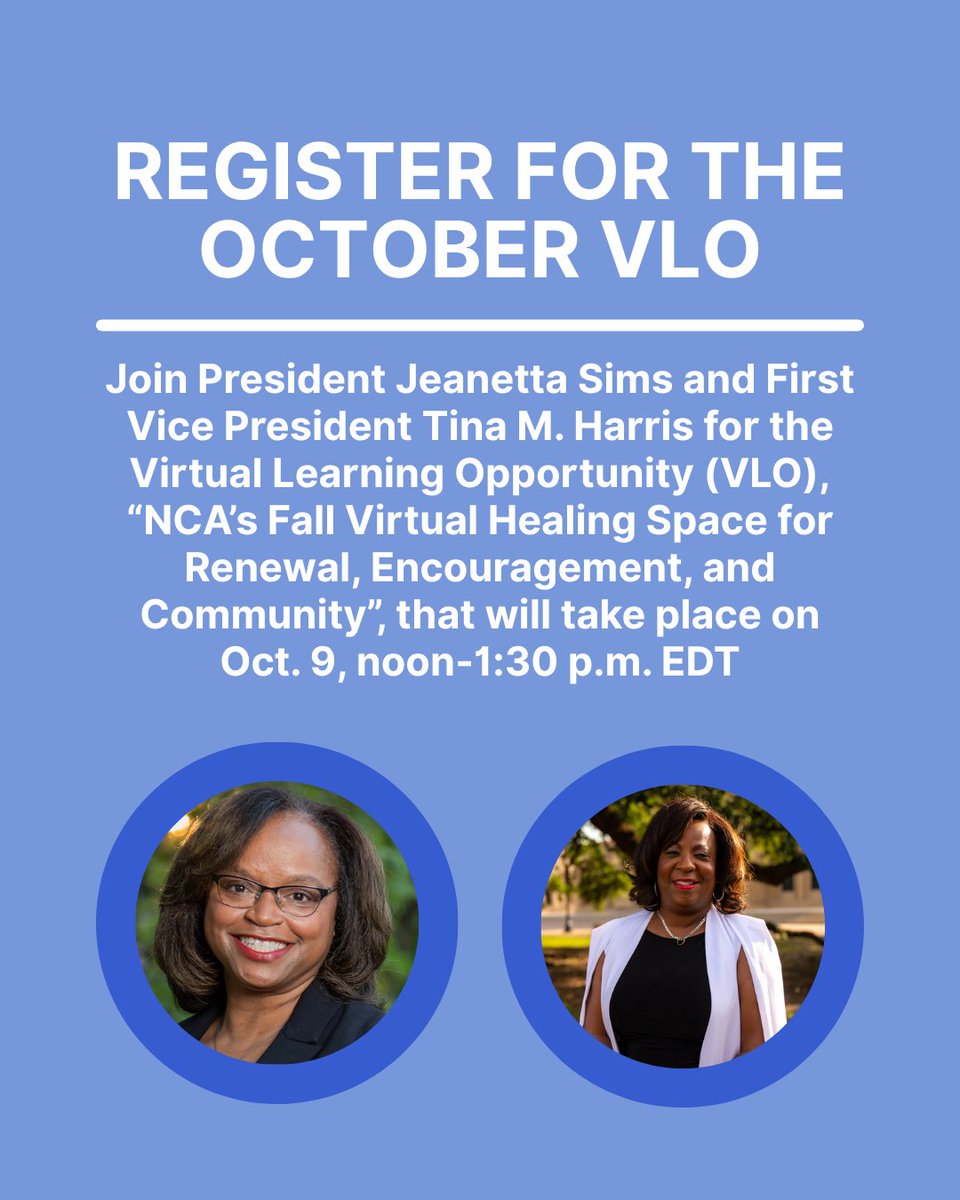 REGISTER FOR THE OCTOBER VLO

Join President Jeanetta Sims and First Vice President Tina M. Harris for the Virtual Learning Opportunity (VLO), "NCA's Fall Virtual Healing Space for Renewal, Encouragement, and Community", that will take place on Oct. 9, noon-1:30 p.m. EDT